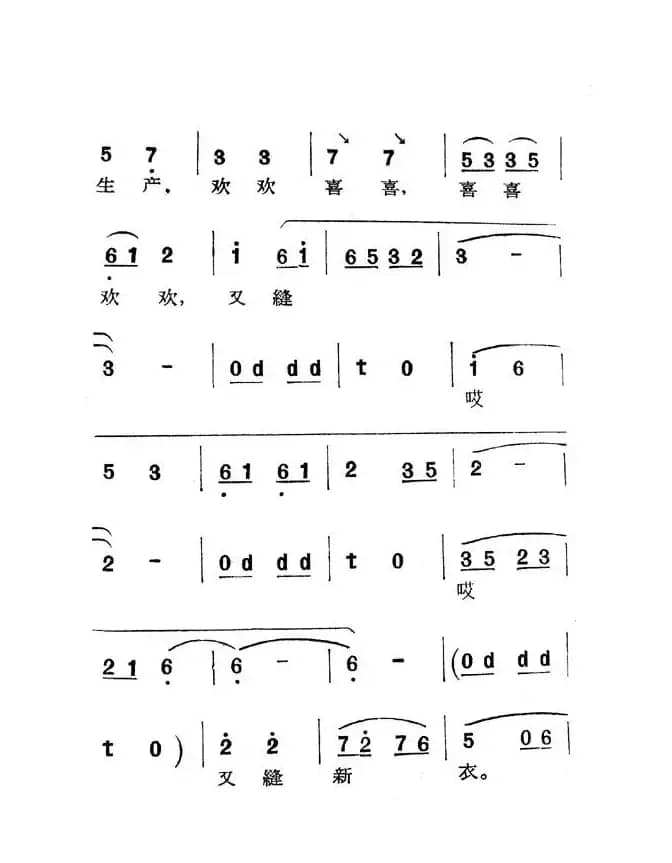 5 7 | 3 3 | 7 7 | 5 3 3 5 |
生 产， 欢 欢 喜 喜， 喜 喜

6 1 2 | i 6 i | 6 5 3 2 | 3 - |
欢 欢， 又 縫

3 - | 0 d d d | t 0 | i 6 |
哎

5 3 | 6 1 6 1 | 2 3 5 | 2 - |

2 - | 0 d d d | t 0 | 3 5 2 3 |
哎

2 1 6 | 6 - | 6 - | (0 d d d |

t 0) | 2 2 | 7 2 7 6 | 5 0 6 |
又 縫 新 衣。